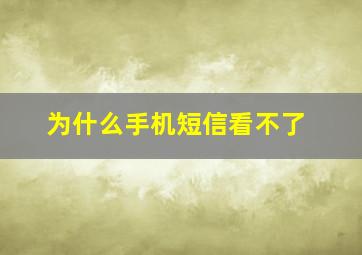 为什么手机短信看不了